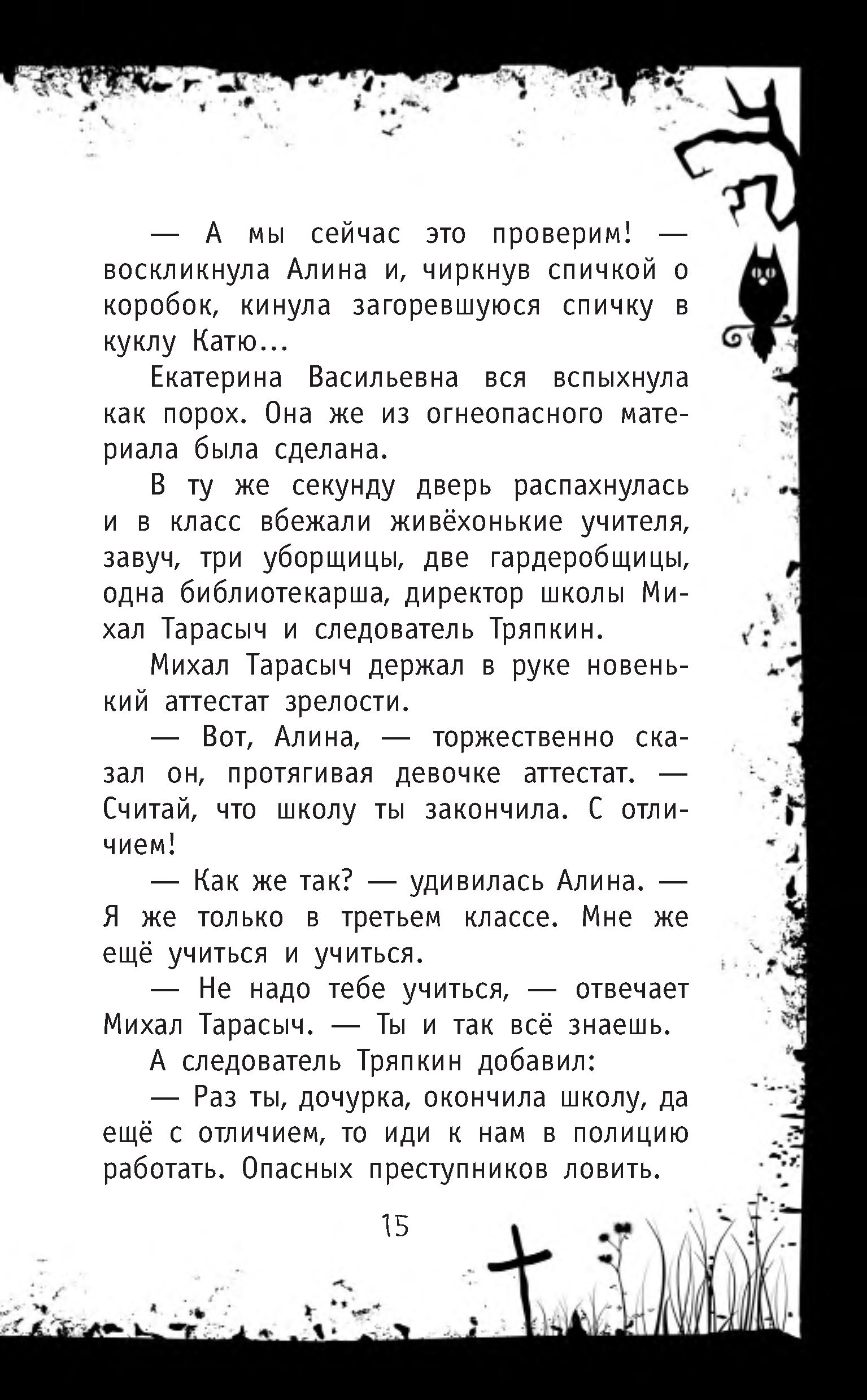 — А мы сейчас это проверим! — воскликнула Алина и, чиркнув спичкой о коробок, кинула загоревшуюся спичку в куклу Катю...

Екатерина Васильевна вся вспыхнула как порох. Она же из огнеопасного материала была сделана.

В ту же секунду дверь распахнулась и в класс вбежали живёхонькие учителя, завуч, три уборщицы, две гардеробщицы, одна библиотекарша, директор школы Михал Тарасыч и следователь Тряпкин.

Михал Тарасыч держал в руке новенький аттестат зрелости.

— Вот, Алина, — торжественно сказал он, протягивая девочке аттестат. — Считай, что школу ты закончила. С отличием!

— Как же так? — удивилась Алина. — Я же только в третьем классе. Мне же ещё учиться и учиться.

— Не надо тебе учиться, — отвечает Михал Тарасыч. — Ты и так всё знаешь.

А следователь Тряпкин добавил:

— Раз ты, дочурка, окончила школу, да ещё с отличием, то иди к нам в полицию работать. Опасных преступников ловить.

15